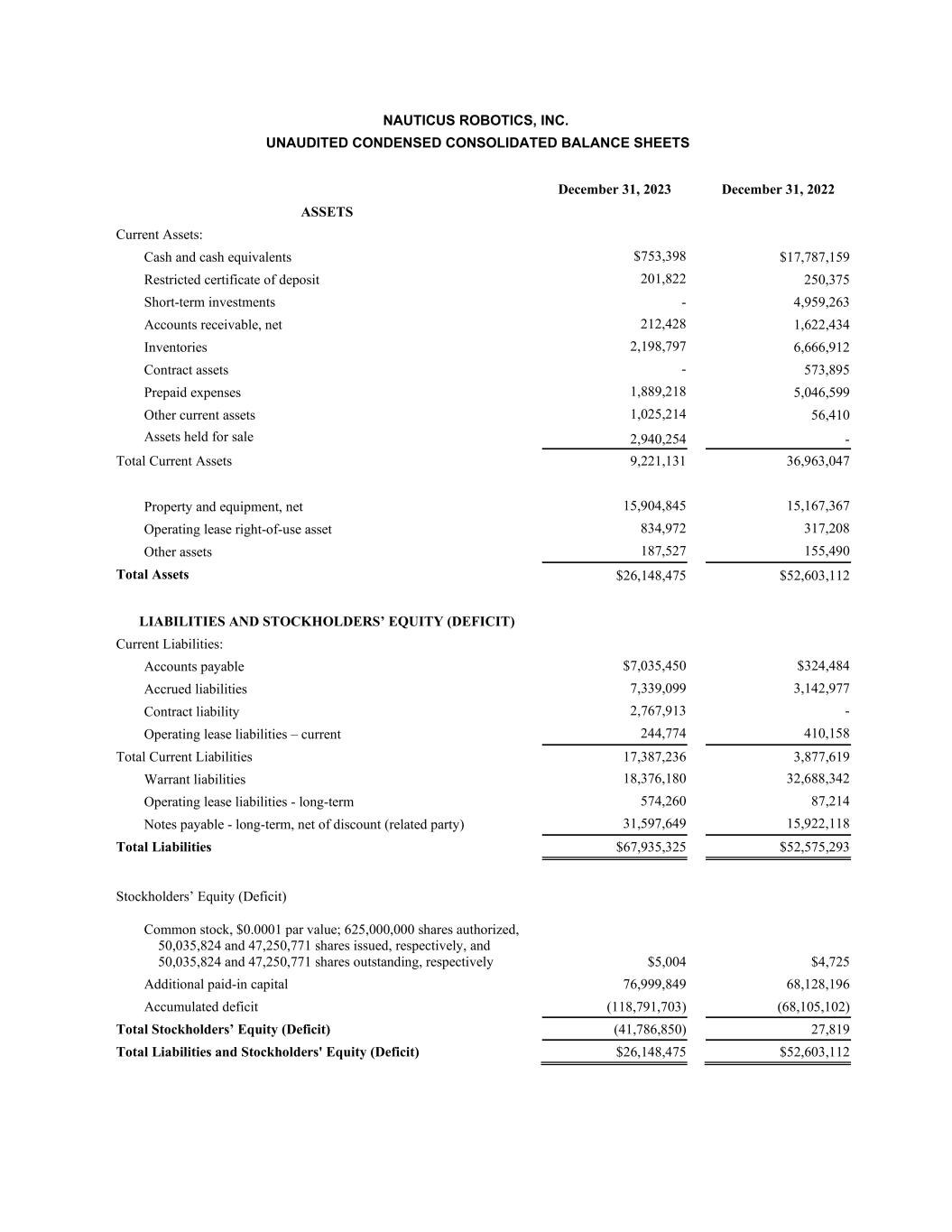 NAUTICUS ROBOTICS, INC.
UNAUDITED CONDENSED CONSOLIDATED BALANCE SHEETS

| | December 31, 2023 | December 31, 2022 |
|---|---|---|
| ASSETS | | |
| Current Assets: | | |
| Cash and cash equivalents | \$753,398 | \$17,787,159 |
| Restricted certificate of deposit | 201,822 | 250,375 |
| Short-term investments | - | 4,959,263 |
| Accounts receivable, net | 212,428 | 1,622,434 |
| Inventories | 2,198,797 | 6,666,912 |
| Contract assets | - | 573,895 |
| Prepaid expenses | 1,889,218 | 5,046,599 |
| Other current assets | 1,025,214 | 56,410 |
| Assets held for sale | 2,940,254 | - |
| Total Current Assets | 9,221,131 | 36,963,047 |
| Property and equipment, net | 15,904,845 | 15,167,367 |
| Operating lease right-of-use asset | 834,972 | 317,208 |
| Other assets | 187,527 | 155,490 |
| Total Assets | \$26,148,475 | \$52,603,112 |
| LIABILITIES AND STOCKHOLDERS' EQUITY (DEFICIT) | | |
| Current Liabilities: | | |
| Accounts payable | \$7,035,450 | \$324,484 |
| Accrued liabilities | 7,339,099 | 3,142,977 |
| Contract liability | 2,767,913 | - |
| Operating lease liabilities – current | 244,774 | 410,158 |
| Total Current Liabilities | 17,387,236 | 3,877,619 |
| Warrant liabilities | 18,376,180 | 32,688,342 |
| Operating lease liabilities - long-term | 574,260 | 87,214 |
| Notes payable - long-term, net of discount (related party) | 31,597,649 | 15,922,118 |
| Total Liabilities | \$67,935,325 | \$52,575,293 |
| Stockholders' Equity (Deficit) | | |
| Common stock, \$0.0001 par value; 625,000,000 shares authorized, 50,035,824 and 47,250,771 shares issued, respectively, and 50,035,824 and 47,250,771 shares outstanding, respectively | \$5,004 | \$4,725 |
| Additional paid-in capital | 76,999,849 | 68,128,196 |
| Accumulated deficit | (118,791,703) | (68,105,102) |
| Total Stockholders' Equity (Deficit) | (41,786,850) | 27,819 |
| Total Liabilities and Stockholders' Equity (Deficit) | \$26,148,475 | \$52,603,112 |